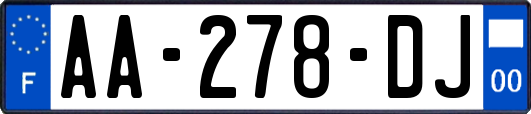 F

AA-278-DJ

00